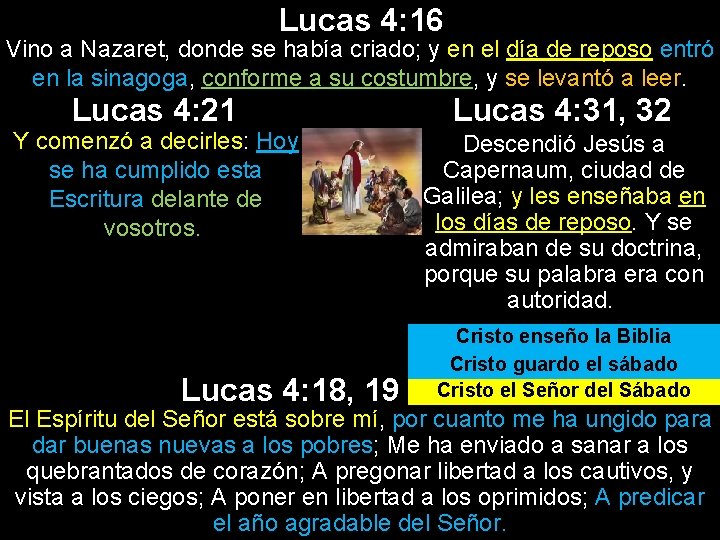 Lucas 4:16

Vino a Nazaret, donde se había criado; y en el día de reposo entró en la sinagoga, conforme a su costumbre, y se levantó a leer.

Lucas 4:21

Y comenzó a decirles: Hoy se ha cumplido esta Escritura delante de vosotros.

Lucas 4:31, 32

Descendió Jesús a Capernaum, ciudad de Galilea; y les enseñaba en los días de reposo. Y se admiraban de su doctrina, porque su palabra era con autoridad.

Cristo enseño la Biblia
Cristo guardo el sábado
Cristo el Señor del Sábado

Lucas 4:18, 19

El Espíritu del Señor está sobre mí, por cuanto me ha ungido para dar buenas nuevas a los pobres; Me ha enviado a sanar a los quebrantados de corazón; A pregonar libertad a los cautivos, y vista a los ciegos; A poner en libertad a los oprimidos; A predicar el año agradable del Señor.